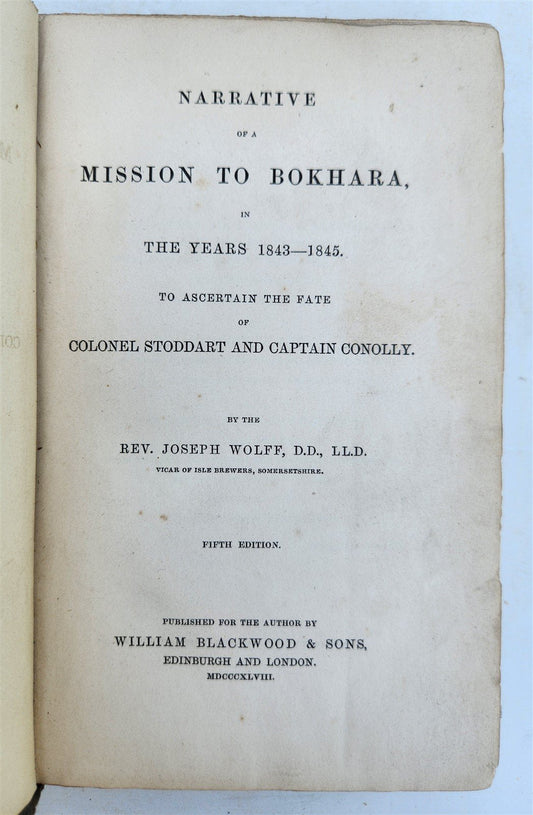 NARRATIVE

OF A

MISSION TO BOKHARA,

IN

THE YEARS 1843—1845.

TO ASCERTAIN THE FATE

OF

COLONEL STODDART AND CAPTAIN CONOLLY.

BY THE

REV. JOSEPH WOLFF, D.D., LL.D.

VICAR OF ISLE BREWERS, SOMERSETSHIRE.

FIFTH EDITION.

PUBLISHED FOR THE AUTHOR BY

WILLIAM BLACKWOOD & SONS,

EDINBURGH AND LONDON.

MDCCCXLVIII.